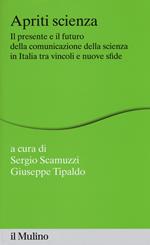 Apriti scienza

Il presente e il futuro della comunicazione della scienza in Italia tra vincoli e nuove sfide

a cura di
Sergio Scamuzzi
Giuseppe Tipaldo

il Mulino